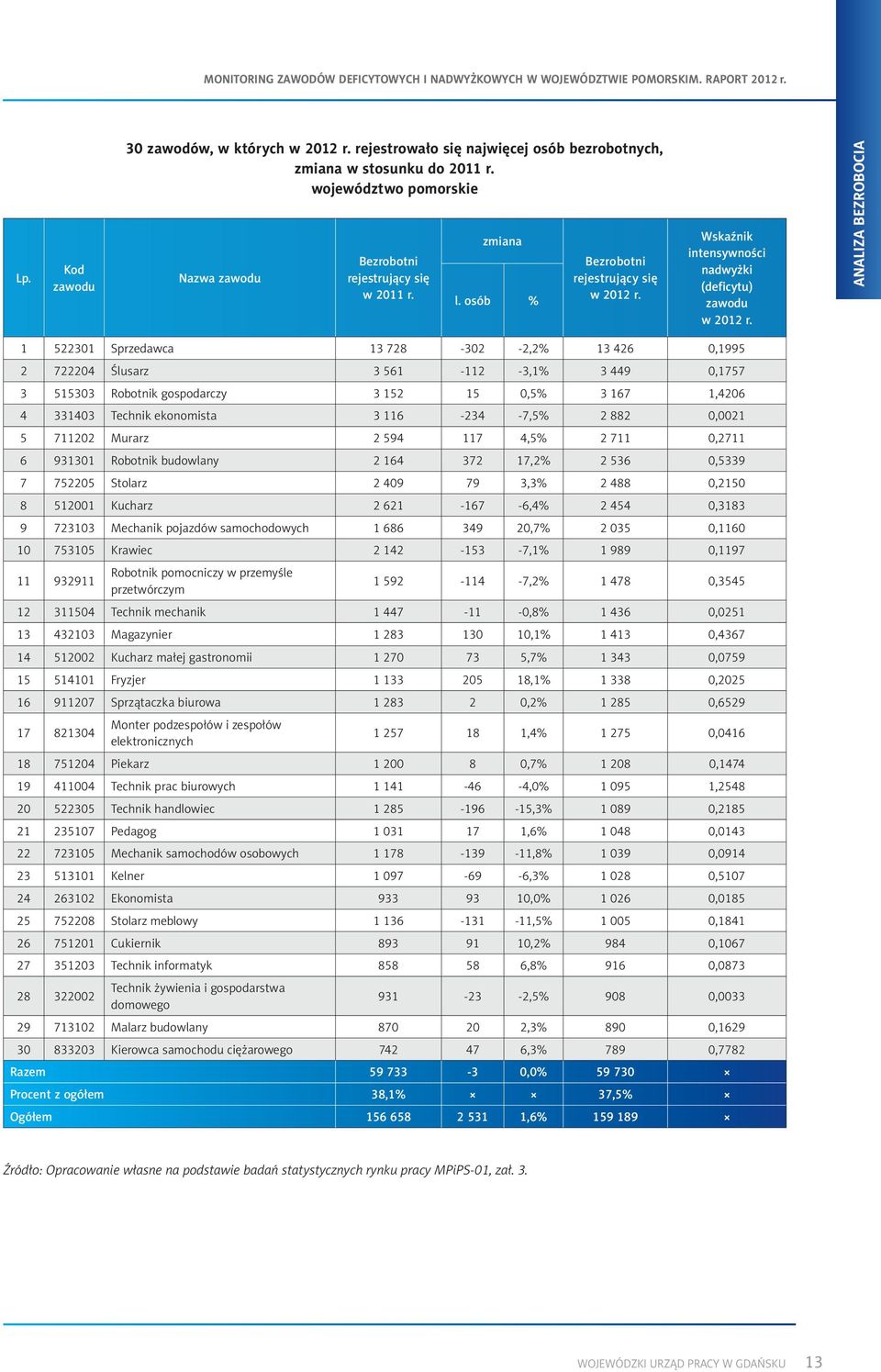 MONITORING ZAWODÓW DEFICYTOWYCH I NADWYŻKOWYCH W WOJEWÓDZTWIE POMORSKIM. RAPORT 2012 r.

ANALIZA BEZROBOCIA

30 zawodów, w których w 2012 r. rejestrowało się najwięcej osób bezrobotnych, zmiana w stosunku do 2011 r. województwo pomorskie

| Lp. | Kod zawodu | Nazwa zawodu | Bezrobotni rejestrujący się w 2011 r. | zmiana l. osób | zmiana % | Bezrobotni rejestrujący się w 2012 r. | Wskaźnik intensywności nadwyżki (deficytu) zawodu w 2012 r. |
|---|---|---|---|---|---|---|---|
| 1 | 522301 | Sprzedawca | 13 728 | -302 | -2,2% | 13 426 | 0,1995 |
| 2 | 722204 | Ślusarz | 3 561 | -112 | -3,1% | 3 449 | 0,1757 |
| 3 | 515303 | Robotnik gospodarczy | 3 152 | 15 | 0,5% | 3 167 | 1,4206 |
| 4 | 331403 | Technik ekonomista | 3 116 | -234 | -7,5% | 2 882 | 0,0021 |
| 5 | 711202 | Murarz | 2 594 | 117 | 4,5% | 2 711 | 0,2711 |
| 6 | 931301 | Robotnik budowlany | 2 164 | 372 | 17,2% | 2 536 | 0,5339 |
| 7 | 752205 | Stolarz | 2 409 | 79 | 3,3% | 2 488 | 0,2150 |
| 8 | 512001 | Kucharz | 2 621 | -167 | -6,4% | 2 454 | 0,3183 |
| 9 | 723103 | Mechanik pojazdów samochodowych | 1 686 | 349 | 20,7% | 2 035 | 0,1160 |
| 10 | 753105 | Krawiec | 2 142 | -153 | -7,1% | 1 989 | 0,1197 |
| 11 | 932911 | Robotnik pomocniczy w przemyśle przetwórczym | 1 592 | -114 | -7,2% | 1 478 | 0,3545 |
| 12 | 311504 | Technik mechanik | 1 447 | -11 | -0,8% | 1 436 | 0,0251 |
| 13 | 432103 | Magazynier | 1 283 | 130 | 10,1% | 1 413 | 0,4367 |
| 14 | 512002 | Kucharz małej gastronomii | 1 270 | 73 | 5,7% | 1 343 | 0,0759 |
| 15 | 514101 | Fryzjer | 1 133 | 205 | 18,1% | 1 338 | 0,2025 |
| 16 | 911207 | Sprzątaczka biurowa | 1 283 | 2 | 0,2% | 1 285 | 0,6529 |
| 17 | 821304 | Monter podzespołów i zespołów elektronicznych | 1 257 | 18 | 1,4% | 1 275 | 0,0416 |
| 18 | 751204 | Piekarz | 1 200 | 8 | 0,7% | 1 208 | 0,1474 |
| 19 | 411004 | Technik prac biurowych | 1 141 | -46 | -4,0% | 1 095 | 1,2548 |
| 20 | 522305 | Technik handlowiec | 1 285 | -196 | -15,3% | 1 089 | 0,2185 |
| 21 | 235107 | Pedagog | 1 031 | 17 | 1,6% | 1 048 | 0,0143 |
| 22 | 723105 | Mechanik samochodów osobowych | 1 178 | -139 | -11,8% | 1 039 | 0,0914 |
| 23 | 513101 | Kelner | 1 097 | -69 | -6,3% | 1 028 | 0,5107 |
| 24 | 263102 | Ekonomista | 933 | 93 | 10,0% | 1 026 | 0,0185 |
| 25 | 752208 | Stolarz meblowy | 1 136 | -131 | -11,5% | 1 005 | 0,1841 |
| 26 | 751201 | Cukiernik | 893 | 91 | 10,2% | 984 | 0,1067 |
| 27 | 351203 | Technik informatyk | 858 | 58 | 6,8% | 916 | 0,0873 |
| 28 | 322002 | Technik żywienia i gospodarstwa domowego | 931 | -23 | -2,5% | 908 | 0,0033 |
| 29 | 713102 | Malarz budowlany | 870 | 20 | 2,3% | 890 | 0,1629 |
| 30 | 833203 | Kierowca samochodu ciężarowego | 742 | 47 | 6,3% | 789 | 0,7782 |
| Razem | | | 59 733 | -3 | 0,0% | 59 730 | × |
| Procent z ogółem | | | 38,1% | × | × | 37,5% | × |
| Ogółem | | | 156 658 | 2 531 | 1,6% | 159 189 | × |

Źródło: Opracowanie własne na podstawie badań statystycznych rynku pracy MPiPS-01, zał. 3.

WOJEWÓDZKI URZĄD PRACY W GDAŃSKU 13